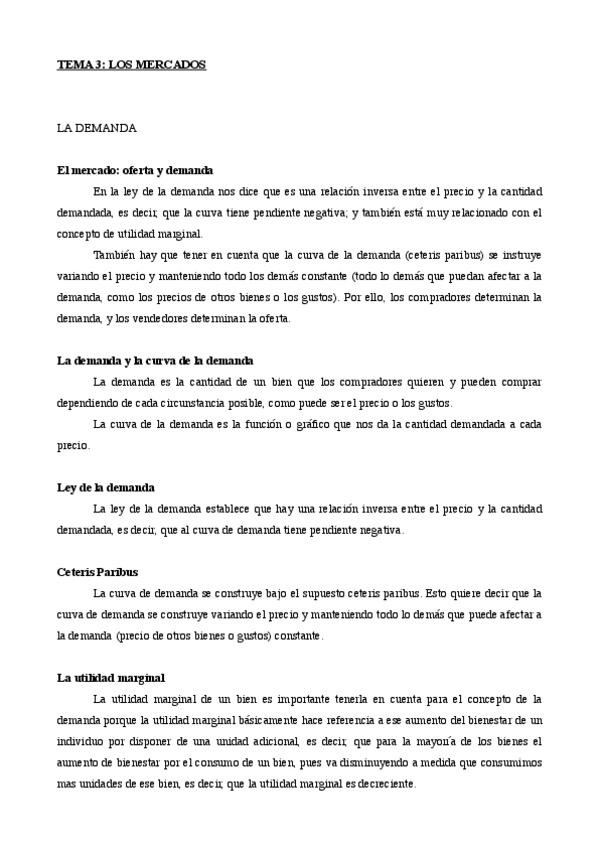 TEMA 3: LOS MERCADOS

LA DEMANDA

El mercado: oferta y demanda

En la ley de la demanda nos dice que es una relación inversa entre el precio y la cantidad demandada, es decir, que la curva tiene pendiente negativa; y también está muy relacionado con el concepto de utilidad marginal.

También hay que tener en cuenta que la curva de la demanda (ceteris paribus) se instruye variando el precio y manteniendo todo los demás constante (todo lo demás que puedan afectar a la demanda, como los precios de otros bienes o los gustos). Por ello, los compradores determinan la demanda, y los vendedores determinan la oferta.

La demanda y la curva de la demanda

La demanda es la cantidad de un bien que los compradores quieren y pueden comprar dependiendo de cada circunstancia posible, como puede ser el precio o los gustos.

La curva de la demanda es la función o gráfico que nos da la cantidad demandada a cada precio.

Ley de la demanda

La ley de la demanda establece que hay una relación inversa entre el precio y la cantidad demandada, es decir, que al curva de demanda tiene pendiente negativa.

Ceteris Paribus

La curva de demanda se construye bajo el supuesto ceteris paribus. Esto quiere decir que la curva de demanda se construye variando el precio y manteniendo todo lo demás que puede afectar a la demanda (precio de otros bienes o gustos) constante.

La utilidad marginal

La utilidad marginal de un bien es importante tenerla en cuenta para el concepto de la demanda porque la utilidad marginal básicamente hace referencia a ese aumento del bienestar de un individuo por disponer de una unidad adicional, es decir, que para la mayoría de los bienes el aumento de bienestar por el consumo de un bien, pues va disminuyendo a medida que consumimos mas unidades de ese bien, es decir, que la utilidad marginal es decreciente.